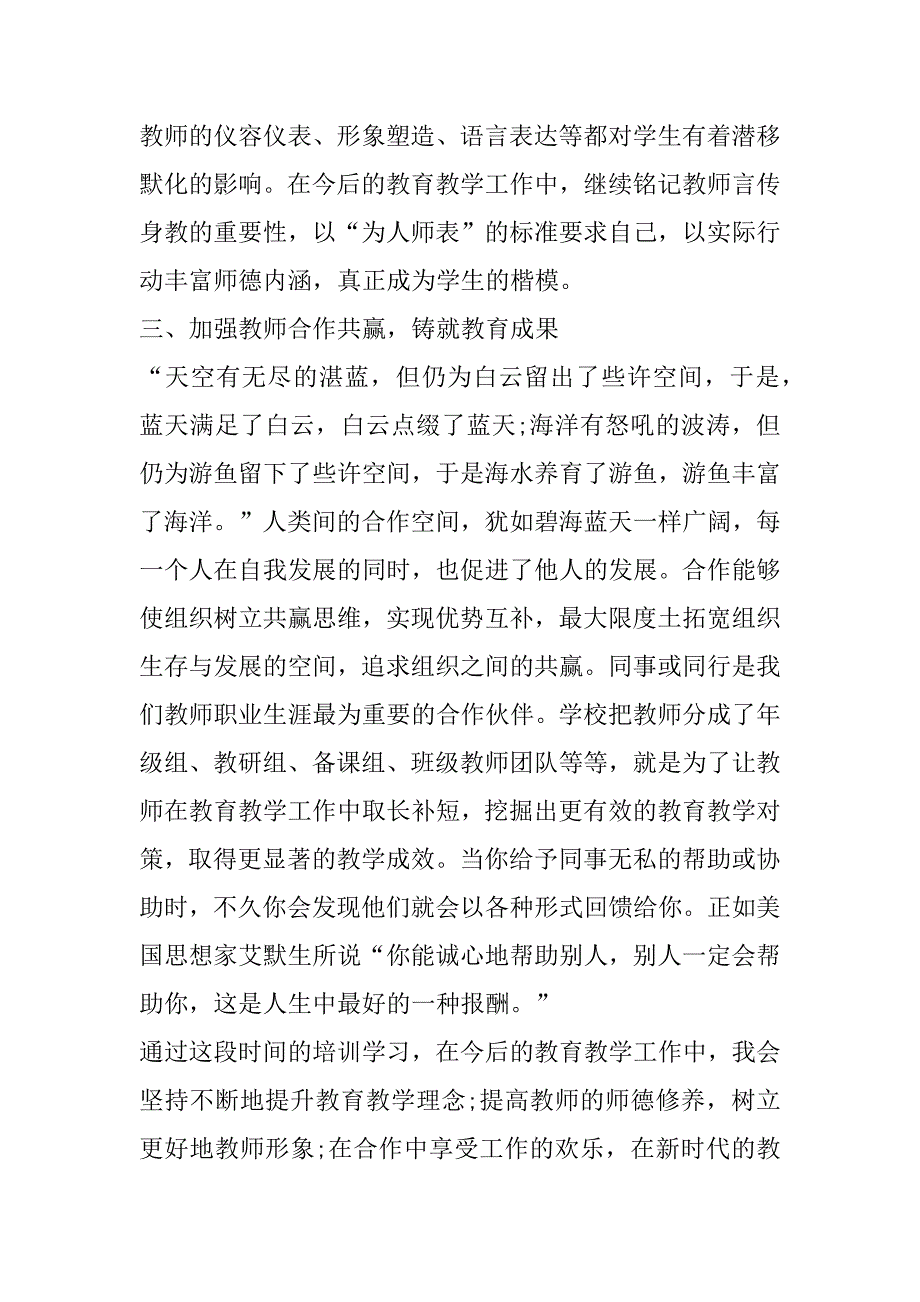 教师的仪容仪表、形象塑造、语言表达等都对学生有着潜移默化的影响。在今后的教育教学工作中，继续铭记教师言传身教的重要性，以“为人师表”的标准要求自己，以实际行动丰富师德内涵，真正成为学生的楷模。

三、加强教师合作共赢，铸就教育成果

“天空有无尽的湛蓝，但仍为白云留出了些许空间，于是，蓝天满足了白云，白云点缀了蓝天;海洋有怒吼的波涛，但仍为游鱼留下了些许空间，于是海水养育了游鱼，游鱼丰富了海洋。”人类间的合作空间，犹如碧海蓝天一样广阔，每一个人在自我发展的同时，也促进了他人的发展。合作能够使组织树立共赢思维，实现优势互补，最大限度土拓宽组织生存与发展的空间，追求组织之间的共赢。同事或同行是我们教师职业生涯最为重要的合作伙伴。学校把教师分成了年级组、教研组、备课组、班级教师团队等等，就是为了让教师在教育教学工作中取长补短，挖掘出更有效的教育教学对策，取得更显著的教学成效。当你给予同事无私的帮助或协助时，不久你会发现他们就会以各种形式回馈给你。正如美国思想家艾默生所说“你能诚心地帮助别人，别人一定会帮助你，这是人生中最好的一种报酬。”

通过这段时间的培训学习，在今后的教育教学工作中，我会坚持不断地提升教育教学理念;提高教师的师德修养，树立更好地教师形象;在合作中享受工作的欢乐，在新时代的教